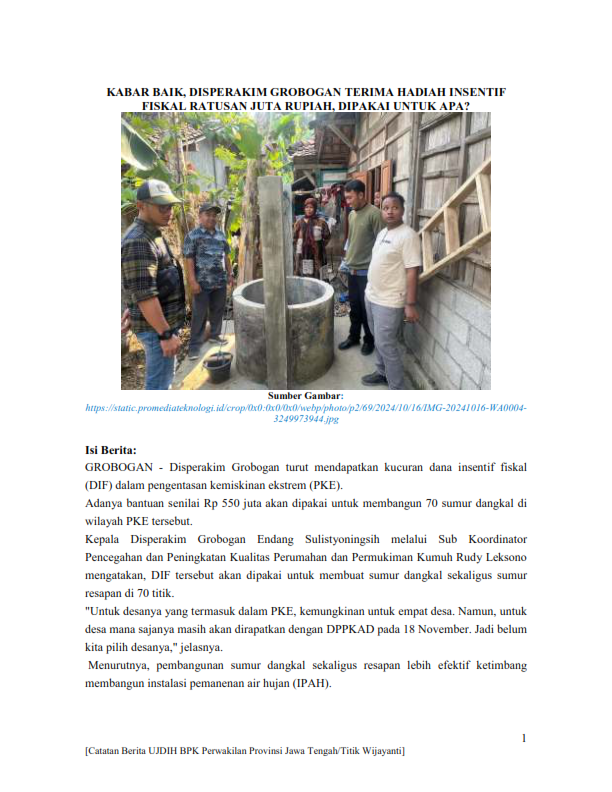 KABAR BAIK, DISPERAKIM GROBOGAN TERIMA HADIAH INSENTIF FISKAL RATUSAN JUTA RUPIAH, DIPAKAI UNTUK APA?

Sumber Gambar:
https://static.promediateknologi.id/crop/0x0:0x0/0x0/webp/photo/p2/69/2024/10/16/IMG-20241016-WA0004-3249973944.jpg

Isi Berita:

GROBOGAN - Disperakim Grobogan turut mendapatkan kucuran dana insentif fiskal (DIF) dalam pengentasan kemiskinan ekstrem (PKE).

Adanya bantuan senilai Rp 550 juta akan dipakai untuk membangun 70 sumur dangkal di wilayah PKE tersebut.

Kepala Disperakim Grobogan Endang Sulistyoningsih melalui Sub Koordinator Pencegahan dan Peningkatan Kualitas Perumahan dan Permukiman Kumuh Rudy Leksono mengatakan, DIF tersebut akan dipakai untuk membuat sumur dangkal sekaligus sumur resapan di 70 titik.

"Untuk desanya yang termasuk dalam PKE, kemungkinan untuk empat desa. Namun, untuk desa mana sajanya masih akan dirapatkan dengan DPPKAD pada 18 November. Jadi belum kita pilih desanya," jelasnya.

Menurutnya, pembangunan sumur dangkal sekaligus resapan lebih efektif ketimbang membangun instalasi pemanenan air hujan (IPAH).

1

[Catatan Berita UJDIH BPK Perwakilan Provinsi Jawa Tengah/Titik Wijayanti]